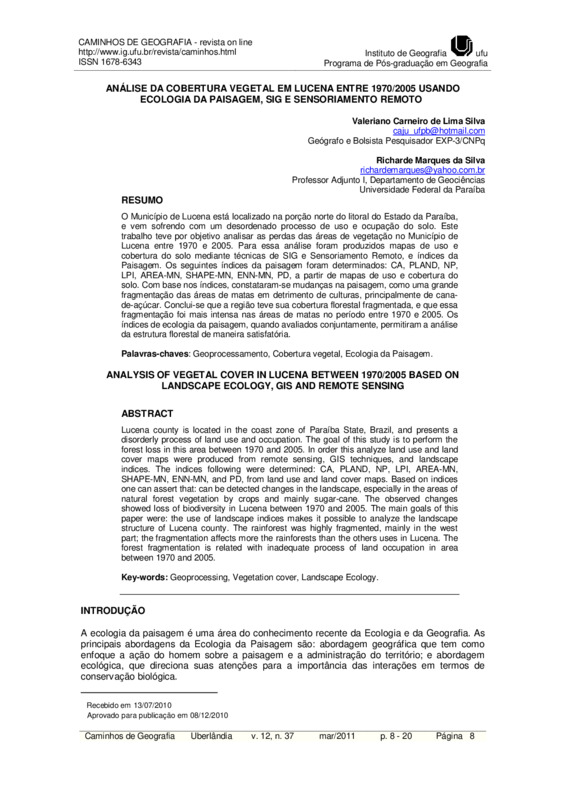 CAMINHOS DE GEOGRAFIA - revista on line
http://www.ig.ufu.br/revista/caminhos.html
ISSN 1678-6343

Instituto de Geografia ufu
Programa de Pós-graduação em Geografia

ANÁLISE DA COBERTURA VEGETAL EM LUCENA ENTRE 1970/2005 USANDO ECOLOGIA DA PAISAGEM, SIG E SENSORIAMENTO REMOTO

Valeriano Carneiro de Lima Silva
caju_ufpb@hotmail.com
Geógrafo e Bolsista Pesquisador EXP-3/CNPq

Richarde Marques da Silva
richardemarques@yahoo.com.br
Professor Adjunto I, Departamento de Geociências
Universidade Federal da Paraíba

RESUMO

O Município de Lucena está localizado na porção norte do litoral do Estado da Paraíba, e vem sofrendo com um desordenado processo de uso e ocupação do solo. Este trabalho teve por objetivo analisar as perdas das áreas de vegetação no Município de Lucena entre 1970 e 2005. Para essa análise foram produzidos mapas de uso e cobertura do solo mediante técnicas de SIG e Sensoriamento Remoto, e índices da Paisagem. Os seguintes índices da paisagem foram determinados: CA, PLAND, NP, LPI, AREA-MN, SHAPE-MN, ENN-MN, PD, a partir de mapas de uso e cobertura do solo. Com base nos índices, constataram-se mudanças na paisagem, como uma grande fragmentação das áreas de matas em detrimento de culturas, principalmente de cana-de-açúcar. Conclui-se que a região teve sua cobertura florestal fragmentada, e que essa fragmentação foi mais intensa nas áreas de matas no período entre 1970 e 2005. Os índices de ecologia da paisagem, quando avaliados conjuntamente, permitiram a análise da estrutura florestal de maneira satisfatória.

Palavras-chaves: Geoprocessamento, Cobertura vegetal, Ecologia da Paisagem.

ANALYSIS OF VEGETAL COVER IN LUCENA BETWEEN 1970/2005 BASED ON LANDSCAPE ECOLOGY, GIS AND REMOTE SENSING

ABSTRACT

Lucena county is located in the coast zone of Paraíba State, Brazil, and presents a disorderly process of land use and occupation. The goal of this study is to perform the forest loss in this area between 1970 and 2005. In order this analyze land use and land cover maps were produced from remote sensing, GIS techniques, and landscape indices. The indices following were determined: CA, PLAND, NP, LPI, AREA-MN, SHAPE-MN, ENN-MN, and PD, from land use and land cover maps. Based on indices one can assert that: can be detected changes in the landscape, especially in the areas of natural forest vegetation by crops and mainly sugar-cane. The observed changes showed loss of biodiversity in Lucena between 1970 and 2005. The main goals of this paper were: the use of landscape indices makes it possible to analyze the landscape structure of Lucena county. The rainforest was highly fragmented, mainly in the west part; the fragmentation affects more the rainforests than the others uses in Lucena. The forest fragmentation is related with inadequate process of land occupation in area between 1970 and 2005.

Key-words: Geoprocessing, Vegetation cover, Landscape Ecology.

INTRODUÇÃO

A ecologia da paisagem é uma área do conhecimento recente da Ecologia e da Geografia. As principais abordagens da Ecologia da Paisagem são: abordagem geográfica que tem como enfoque a ação do homem sobre a paisagem e a administração do território; e abordagem ecológica, que direciona suas atenções para a importância das interações em termos de conservação biológica.

Recebido em 13/07/2010
Aprovado para publicação em 08/12/2010

Caminhos de Geografia Uberlândia v. 12, n. 37 mar/2011 p. 8 - 20 Página 8